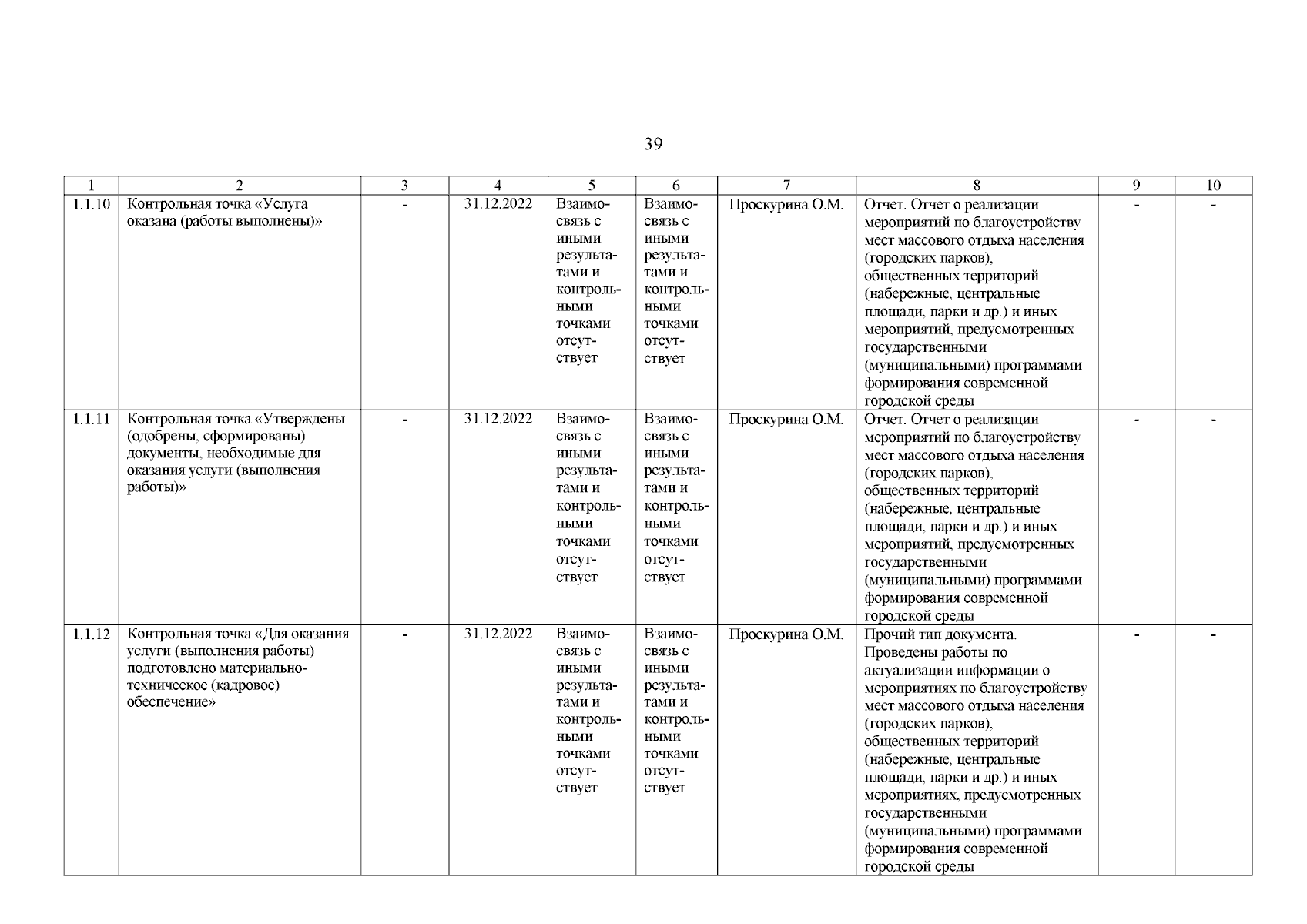 39

| 1 | 2 | 3 | 4 | 5 | 6 | 7 | 8 | 9 | 10 |
|---|---|---|---|---|---|---|---|---|---|
| 1.1.10 | Контрольная точка «Услуга оказана (работы выполнены)» | - | 31.12.2022 | Взаимосвязь с иными результатами и контрольными точками отсутствует | Взаимосвязь с иными результатами и контрольными точками отсутствует | Проскурина О.М. | Отчет. Отчет о реализации мероприятий по благоустройству мест массового отдыха населения (городских парков), общественных территорий (набережные, центральные площади, парки и др.) и иных мероприятий, предусмотренных государственными (муниципальными) программами формирования современной городской среды | - | - |
| 1.1.11 | Контрольная точка «Утверждены (одобрены, сформированы) документы, необходимые для оказания услуги (выполнения работы)» | - | 31.12.2022 | Взаимосвязь с иными результатами и контрольными точками отсутствует | Взаимосвязь с иными результатами и контрольными точками отсутствует | Проскурина О.М. | Отчет. Отчет о реализации мероприятий по благоустройству мест массового отдыха населения (городских парков), общественных территорий (набережные, центральные площади, парки и др.) и иных мероприятий, предусмотренных государственными (муниципальными) программами формирования современной городской среды | - | - |
| 1.1.12 | Контрольная точка «Для оказания услуги (выполнения работы) подготовлено материально-техническое (кадровое) обеспечение» | - | 31.12.2022 | Взаимосвязь с иными результатами и контрольными точками отсутствует | Взаимосвязь с иными результатами и контрольными точками отсутствует | Проскурина О.М. | Прочий тип документа. Проведены работы по актуализации информации о мероприятиях по благоустройству мест массового отдыха населения (городских парков), общественных территорий (набережные, центральные площади, парки и др.) и иных мероприятиях, предусмотренных государственными (муниципальными) программами формирования современной городской среды | - | - |